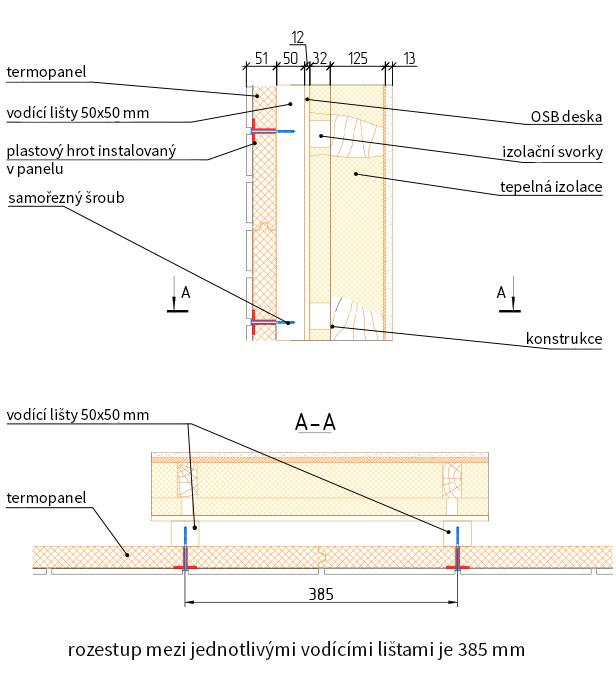 12
51 50 32 125 13

termopanel

vodící lišty 50x50 mm

plastový hrot instalovaný v panelu

samořezný šroub

OSB deska

izolační svorky

tepelná izolace

A

A

konstrukce

vodící lišty 50x50 mm

A–A

termopanel

385

rozestup mezi jednotlivými vodícími lištami je 385 mm